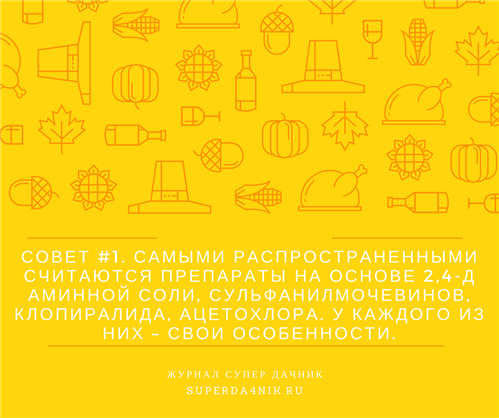 СОВЕТ #1. САМЫМИ РАСПРОСТРАНЕННЫМИ СЧИТАЮТСЯ ПРЕПАРАТЫ НА ОСНОВЕ 2,4-Д АМИННОЙ СОЛИ, СУЛЬФАНИЛМОЧЕВИНОВ, КЛОПИРАЛИДА, АЦЕТОХЛОРА. У КАЖДОГО ИЗ НИХ – СВОИ ОСОБЕННОСТИ.

ЖУРНАЛ СУПЕР ДАЧНИК
SUPERDA4NIK.RU